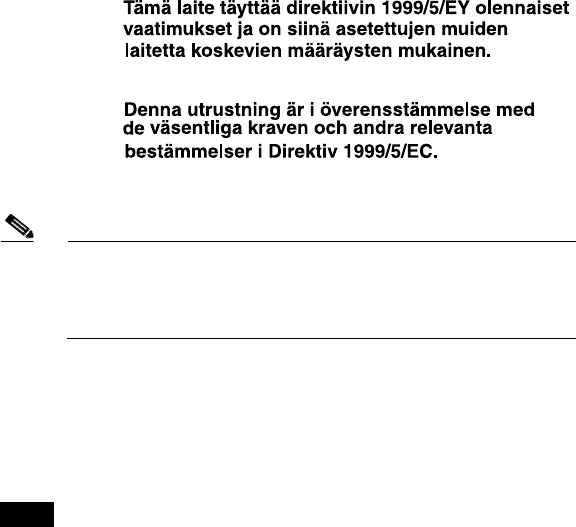 Tämä laite täyttää direktiivin 1999/5/EY olennaiset vaatimukset ja on siinä asetettujen muiden laitetta koskevien määräysten mukainen.

Denna utrustning är i överensstämmelse med de väsentliga kraven och andra relevanta bestämmelser i Direktiv 1999/5/EC.